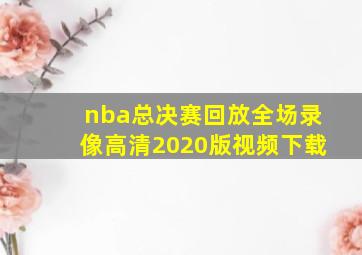 nba总决赛回放全场录像高清2020版视频下载